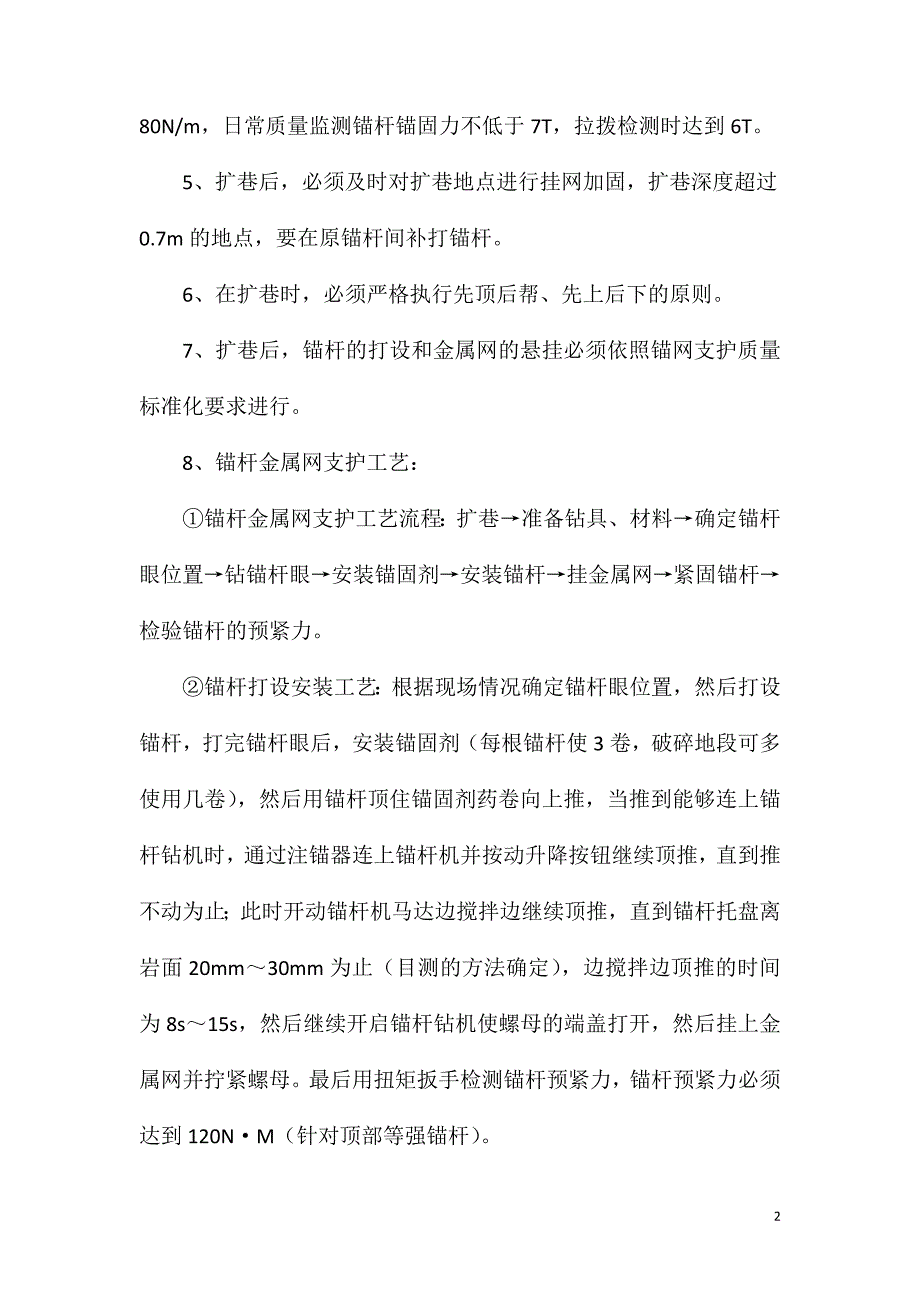 80N/m，日常质量监测锚杆锚固力不低于 7T，拉拨检测时达到 6T。

5、扩巷后，必须及时对扩巷地点进行挂网加固，扩巷深度超过 0.7m 的地点，要在原锚杆间补打锚杆。

6、在扩巷时，必须严格执行先顶后帮、先上后下的原则。

7、扩巷后，锚杆的打设和金属网的悬挂必须依照锚网支护质量标准化要求进行。

8、锚杆金属网支护工艺：

①锚杆金属网支护工艺流程：扩巷→准备钻具、材料→确定锚杆眼位置→钻锚杆眼→安装锚固剂→安装锚杆→挂金属网→紧固锚杆→检验锚杆的预紧力。

②锚杆打设安装工艺：根据现场情况确定锚杆眼位置，然后打设锚杆，打完锚杆眼后，安装锚固剂（每根锚杆使 3 卷，破碎地段可多使用几卷），然后用锚杆顶住锚固剂药卷向上推，当推到能够连上锚杆钻机时，通过注锚器连上锚杆机并按动升降按钮继续顶推，直到推不动为止；此时开动锚杆机马达边搅拌边继续顶推，直到锚杆托盘离岩面 20mm～30mm 为止（目测的方法确定），边搅拌边顶推的时间为 8s～15s，然后继续开启锚杆钻机使螺母的端盖打开，然后挂上金属网并拧紧螺母。最后用扭矩扳手检测锚杆预紧力，锚杆预紧力必须达到 120N·M（针对顶部等强锚杆）。

2